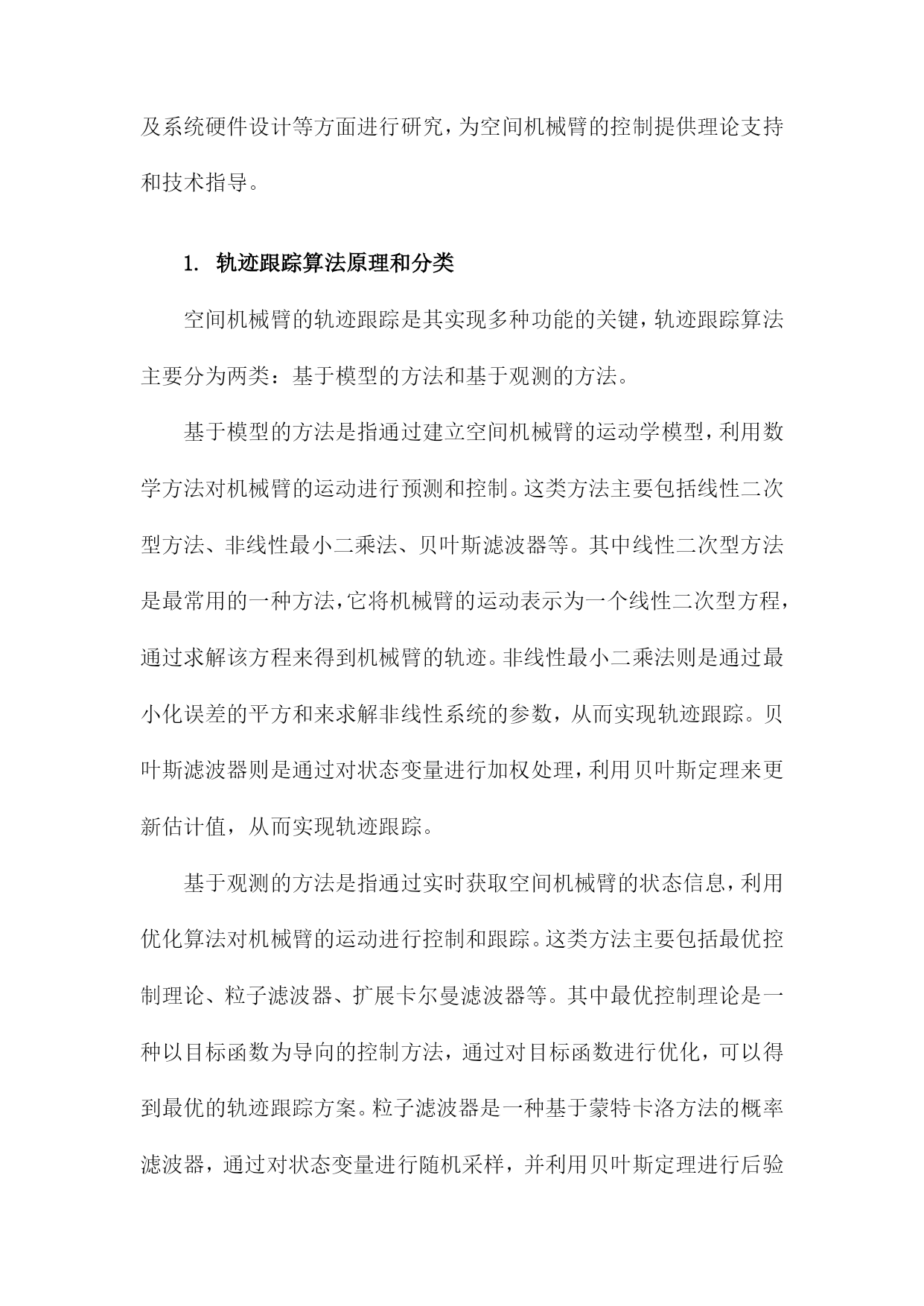 及系统硬件设计等方面进行研究，为空间机械臂的控制提供理论支持和技术指导。

1. 轨迹跟踪算法原理和分类

空间机械臂的轨迹跟踪是其实现多种功能的关键，轨迹跟踪算法主要分为两类：基于模型的方法和基于观测的方法。

基于模型的方法是指通过建立空间机械臂的运动学模型，利用数学方法对机械臂的运动进行预测和控制。这类方法主要包括线性二次型方法、非线性最小二乘法、贝叶斯滤波器等。其中线性二次型方法是最常用的一种方法，它将机械臂的运动表示为一个线性二次型方程，通过求解该方程来得到机械臂的轨迹。非线性最小二乘法则是通过最小化误差的平方和来求解非线性系统的参数，从而实现轨迹跟踪。贝叶斯滤波器则是通过对状态变量进行加权处理，利用贝叶斯定理来更新估计值，从而实现轨迹跟踪。

基于观测的方法是指通过实时获取空间机械臂的状态信息，利用优化算法对机械臂的运动进行控制和跟踪。这类方法主要包括最优控制理论、粒子滤波器、扩展卡尔曼滤波器等。其中最优控制理论是一种以目标函数为导向的控制方法，通过对目标函数进行优化，可以得到最优的轨迹跟踪方案。粒子滤波器是一种基于蒙特卡洛方法的概率滤波器，通过对状态变量进行随机采样，并利用贝叶斯定理进行后验